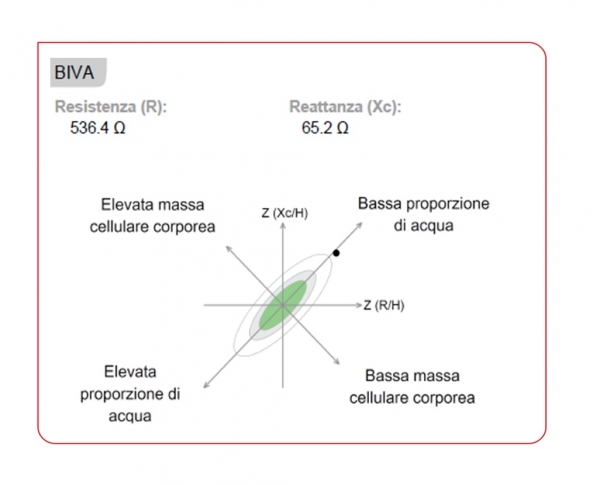 BIVA

Resistenza (R):
536.4 Ω

Reattanza (Xc):
65.2 Ω

Elevata massa cellulare corporea

Z (Xc/H)

Bassa proporzione di acqua

Z (R/H)

Elevata proporzione di acqua

Bassa massa cellulare corporea